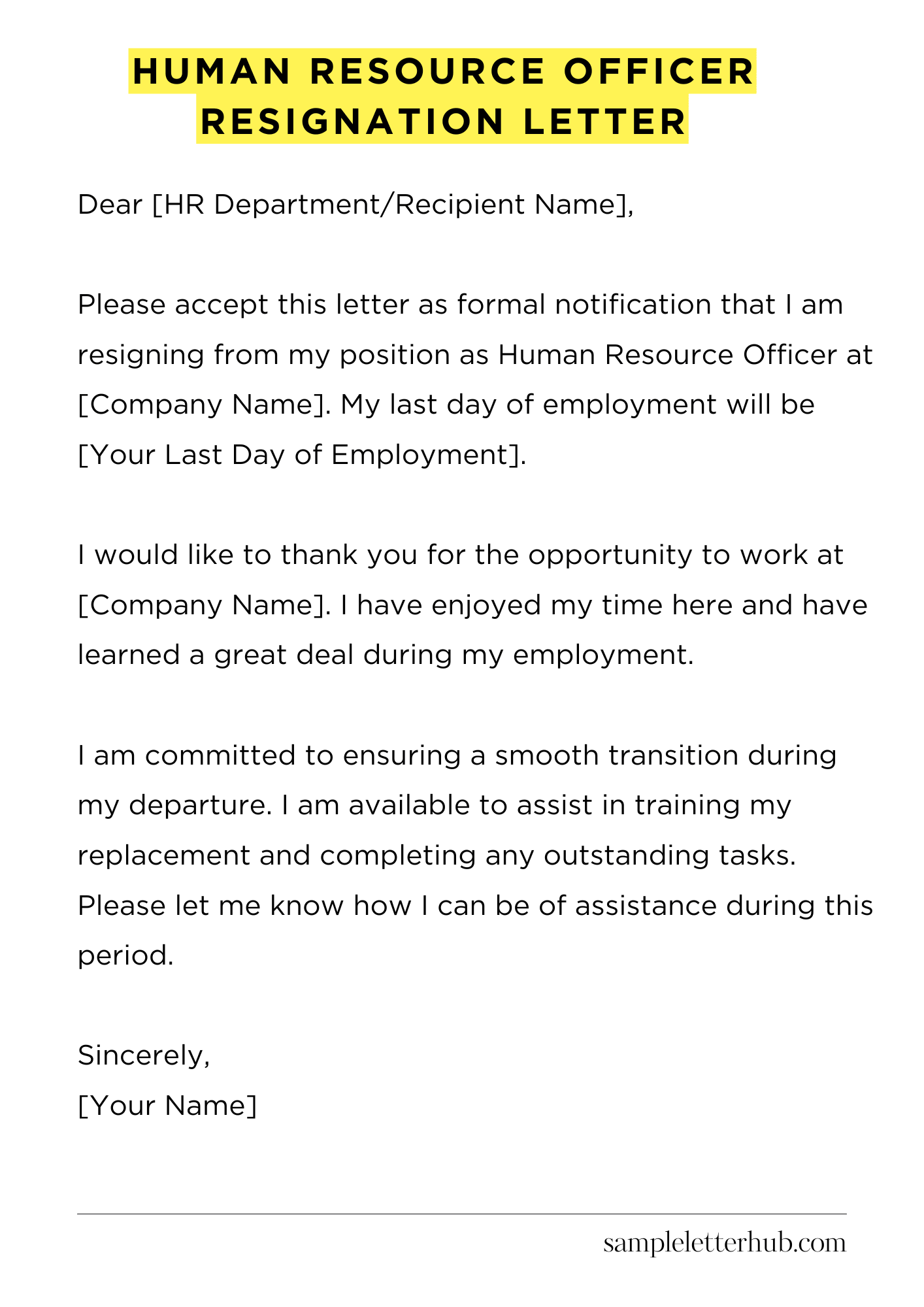 HUMAN RESOURCE OFFICER
RESIGNATION LETTER

Dear [HR Department/Recipient Name],

Please accept this letter as formal notification that I am resigning from my position as Human Resource Officer at [Company Name]. My last day of employment will be [Your Last Day of Employment].

I would like to thank you for the opportunity to work at [Company Name]. I have enjoyed my time here and have learned a great deal during my employment.

I am committed to ensuring a smooth transition during my departure. I am available to assist in training my replacement and completing any outstanding tasks. Please let me know how I can be of assistance during this period.

Sincerely,
[Your Name]

sampleletterhub.com